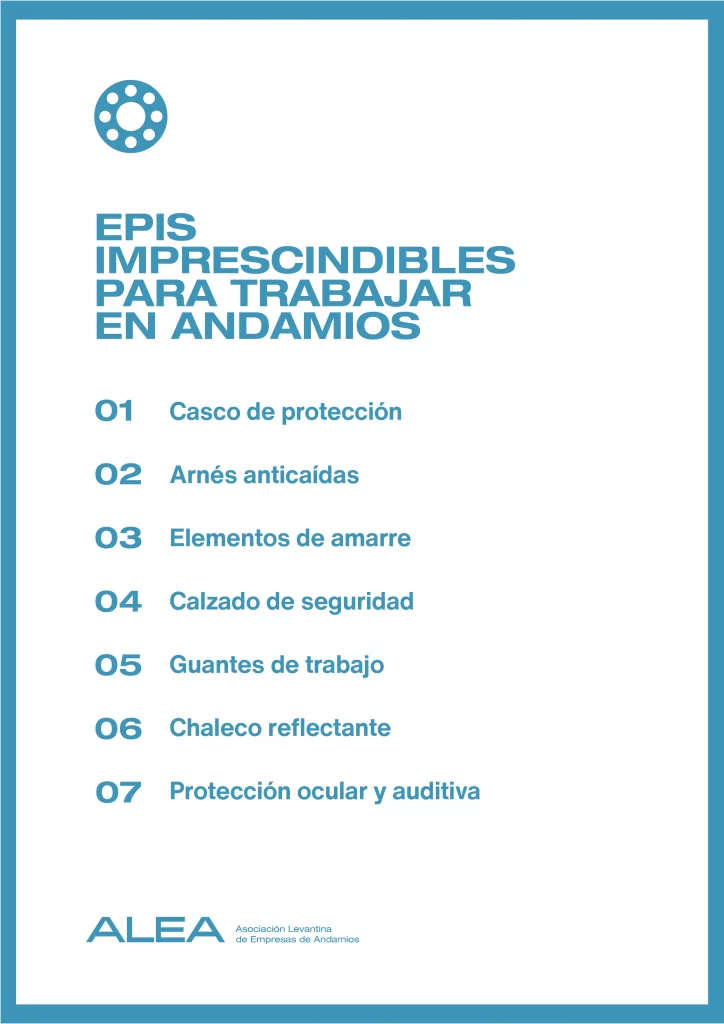 EPIS IMPRESCINDIBLES PARA TRABAJAR EN ANDAMIOS

01 Casco de protección

02 Arnés anticaídas

03 Elementos de amarre

04 Calzado de seguridad

05 Guantes de trabajo

06 Chaleco reflectante

07 Protección ocular y auditiva

ALEA Asociación Levantina de Empresas de Andamios